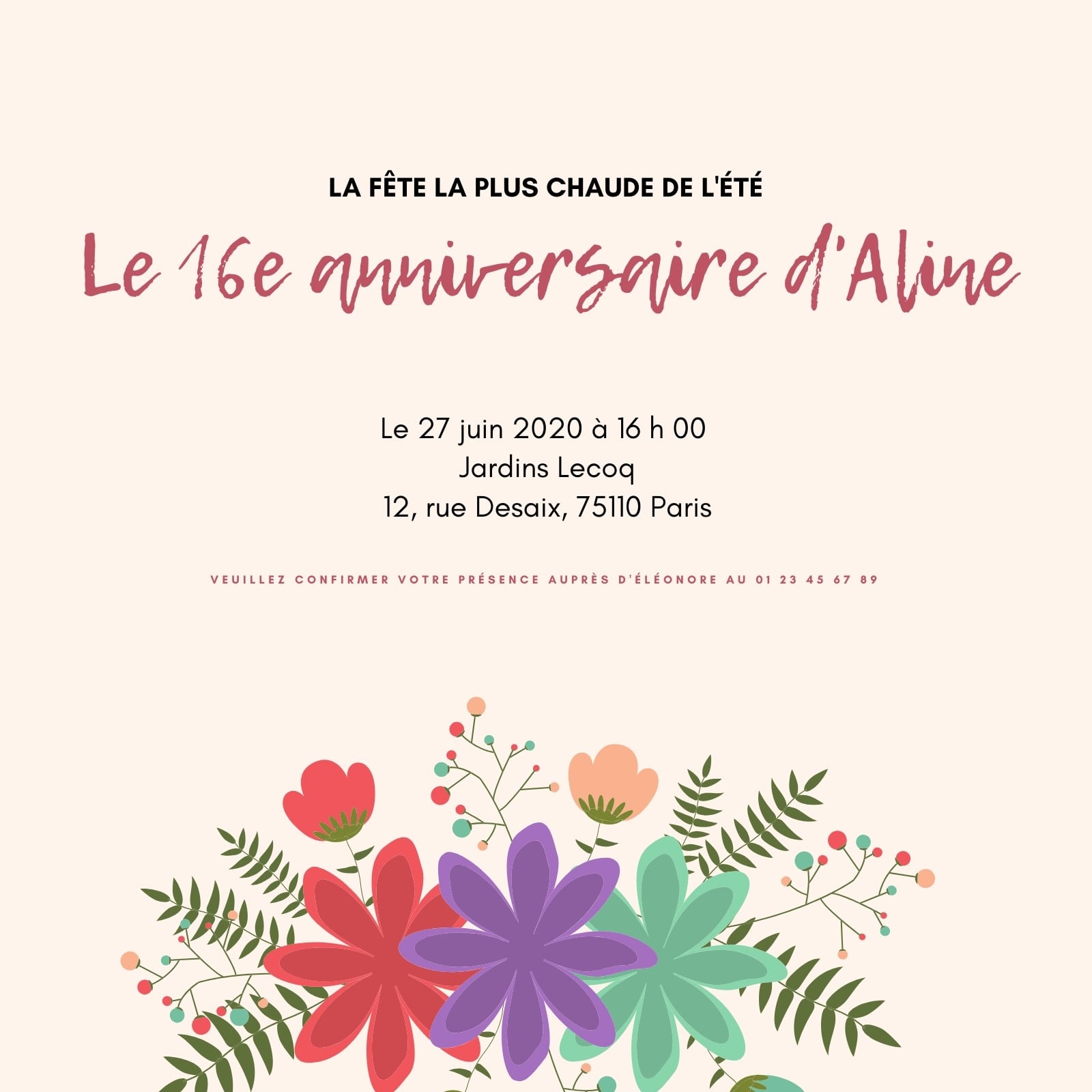 LA FÊTE LA PLUS CHAUDE DE L'ÉTÉ

Le 16e anniversaire d'Aline

Le 27 juin 2020 à 16 h 00
Jardins Lecoq
12, rue Desaix, 75110 Paris

VEUILLEZ CONFIRMER VOTRE PRÉSENCE AUPRÈS D'ÉLÉONORE AU 01 23 45 67 89